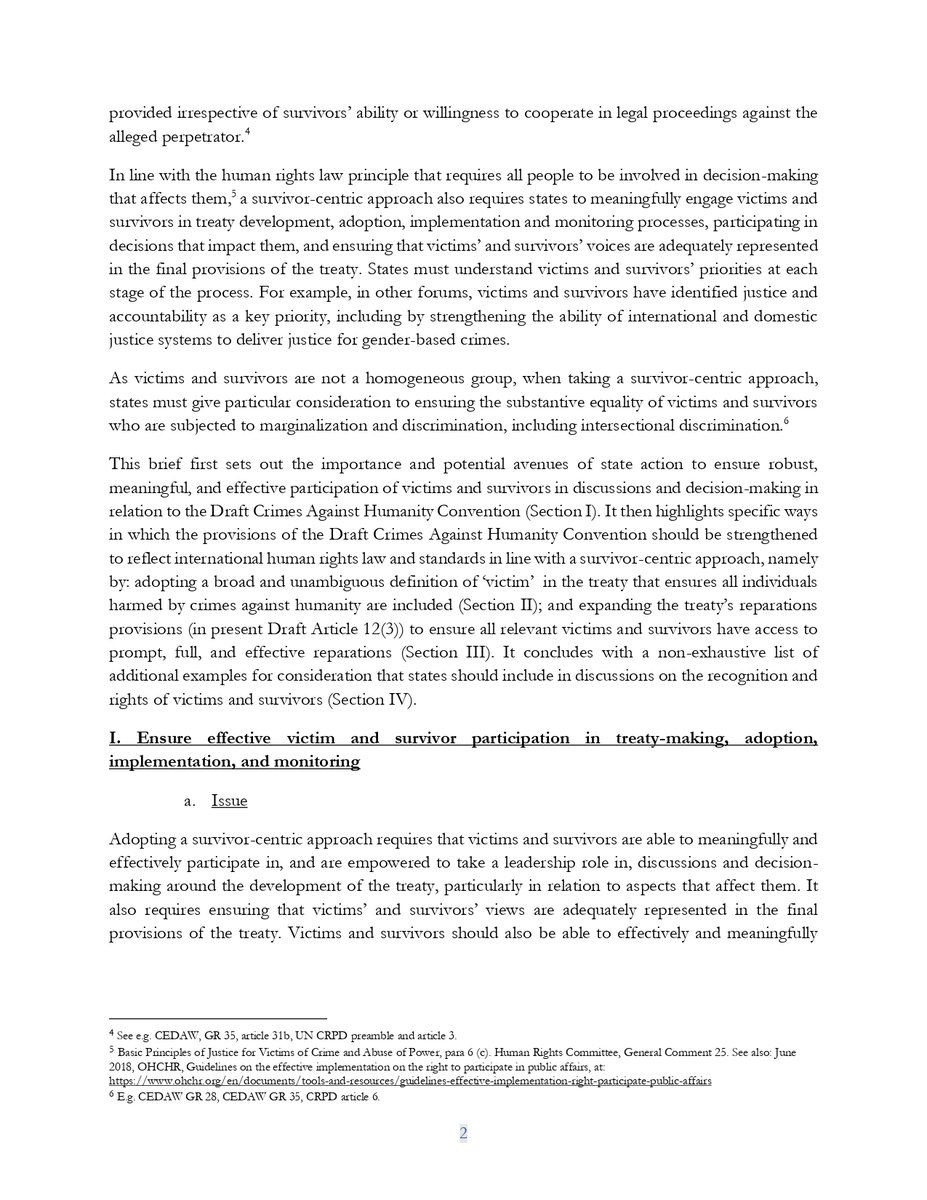 provided irrespective of survivors' ability or willingness to cooperate in legal proceedings against the alleged perpetrator.$^4$

In line with the human rights law principle that requires all people to be involved in decision-making that affects them,$^5$ a survivor-centric approach also requires states to meaningfully engage victims and survivors in treaty development, adoption, implementation and monitoring processes, participating in decisions that impact them, and ensuring that victims' and survivors' voices are adequately represented in the final provisions of the treaty. States must understand victims and survivors' priorities at each stage of the process. For example, in other forums, victims and survivors have identified justice and accountability as a key priority, including by strengthening the ability of international and domestic justice systems to deliver justice for gender-based crimes.

As victims and survivors are not a homogeneous group, when taking a survivor-centric approach, states must give particular consideration to ensuring the substantive equality of victims and survivors who are subjected to marginalization and discrimination, including intersectional discrimination.$^6$

This brief first sets out the importance and potential avenues of state action to ensure robust, meaningful, and effective participation of victims and survivors in discussions and decision-making in relation to the Draft Crimes Against Humanity Convention (Section I). It then highlights specific ways in which the provisions of the Draft Crimes Against Humanity Convention should be strengthened to reflect international human rights law and standards in line with a survivor-centric approach, namely by: adopting a broad and unambiguous definition of 'victim' in the treaty that ensures all individuals harmed by crimes against humanity are included (Section II); and expanding the treaty's reparations provisions (in present Draft Article 12(3)) to ensure all relevant victims and survivors have access to prompt, full, and effective reparations (Section III). It concludes with a non-exhaustive list of additional examples for consideration that states should include in discussions on the recognition and rights of victims and survivors (Section IV).

I. Ensure effective victim and survivor participation in treaty-making, adoption, implementation, and monitoring

a. Issue

Adopting a survivor-centric approach requires that victims and survivors are able to meaningfully and effectively participate in, and are empowered to take a leadership role in, discussions and decision-making around the development of the treaty, particularly in relation to aspects that affect them. It also requires ensuring that victims' and survivors' views are adequately represented in the final provisions of the treaty. Victims and survivors should also be able to effectively and meaningfully

$^4$ See e.g. CEDAW, GR 35, article 31b, UN CRPD preamble and article 3.
$^5$ Basic Principles of Justice for Victims of Crime and Abuse of Power, para 6 (c). Human Rights Committee, General Comment 25. See also: June 2018, OHCHR, Guidelines on the effective implementation on the right to participate in public affairs, at: https://www.ohchr.org/en/documents/tools-and-resources/guidelines-effective-implementation-right-participate-public-affairs
$^6$ E.g. CEDAW GR 28, CEDAW GR 35, CRPD article 6.

2